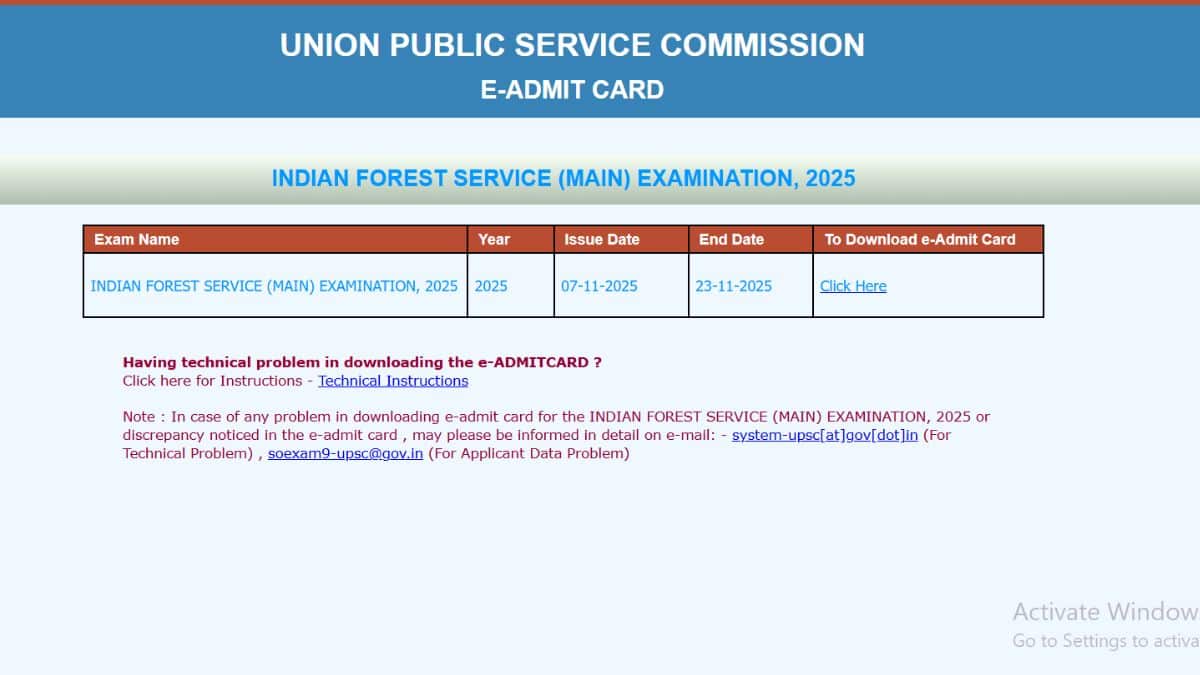 UNION PUBLIC SERVICE COMMISSION
E-ADMIT CARD

INDIAN FOREST SERVICE (MAIN) EXAMINATION, 2025

| Exam Name | Year | Issue Date | End Date | To Download e-Admit Card |
|---|---|---|---|---|
| INDIAN FOREST SERVICE (MAIN) EXAMINATION, 2025 | 2025 | 07-11-2025 | 23-11-2025 | Click Here |

Having technical problem in downloading the e-ADMITCARD ?
Click here for Instructions - Technical Instructions

Note : In case of any problem in downloading e-admit card for the INDIAN FOREST SERVICE (MAIN) EXAMINATION, 2025 or discrepancy noticed in the e-admit card , may please be informed in detail on e-mail: - system-upsc[at]gov[dot]in (For Technical Problem) , soexam9-upsc@gov.in (For Applicant Data Problem)

Activate Window
Go to Settings to activa